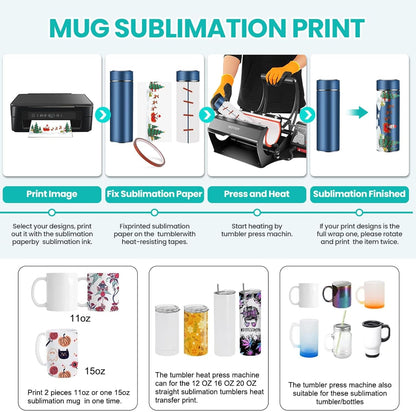 MUG SUBLIMATION PRINT

Print Image

Select your designs, print out it with the sublimation paperby sublimation ink.

Fix Sublimation Paper

Fixprinted sublimation paper on the tumblerwith heat-resisting tapes.

Press and Heat

Start heating by tumbler press machin.

Sublimation Finished

If your print designs is the full wrap one, please rotate and print the item twice.

11oz

15oz

Print 2 pieces 11oz or one 15oz sublimation mug in one time.

The tumbler heat press machine can for the 12 OZ 16 OZ 20 OZ straight sublimation tumblers heat transfer print.

The tumbler press machine also suitable for these sublimation tumbler/bottles